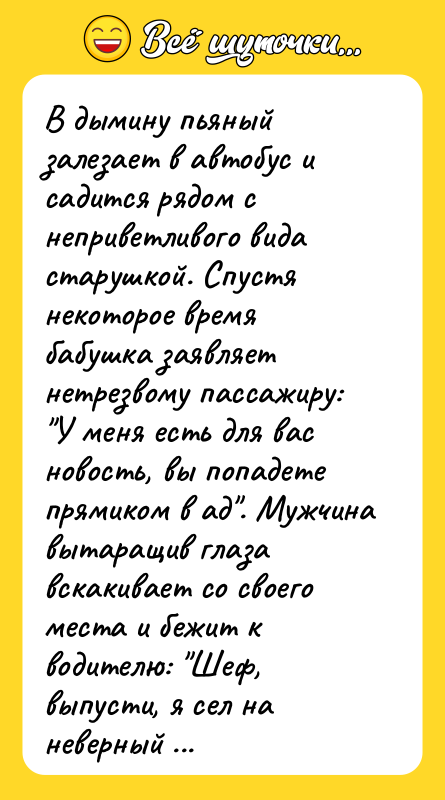 Всё шуточки...

В дымину пьяный залезает в автобус и садится рядом с неприветливого вида старушкой. Спустя некоторое время бабушка заявляет нетрезвому пассажиру: "У меня есть для вас новость, вы попадете прямиком в ад". Мужчина вытаращив глаза вскакивает со своего места и бежит к водителю: "Шеф, выпусти, я сел на неверный ...